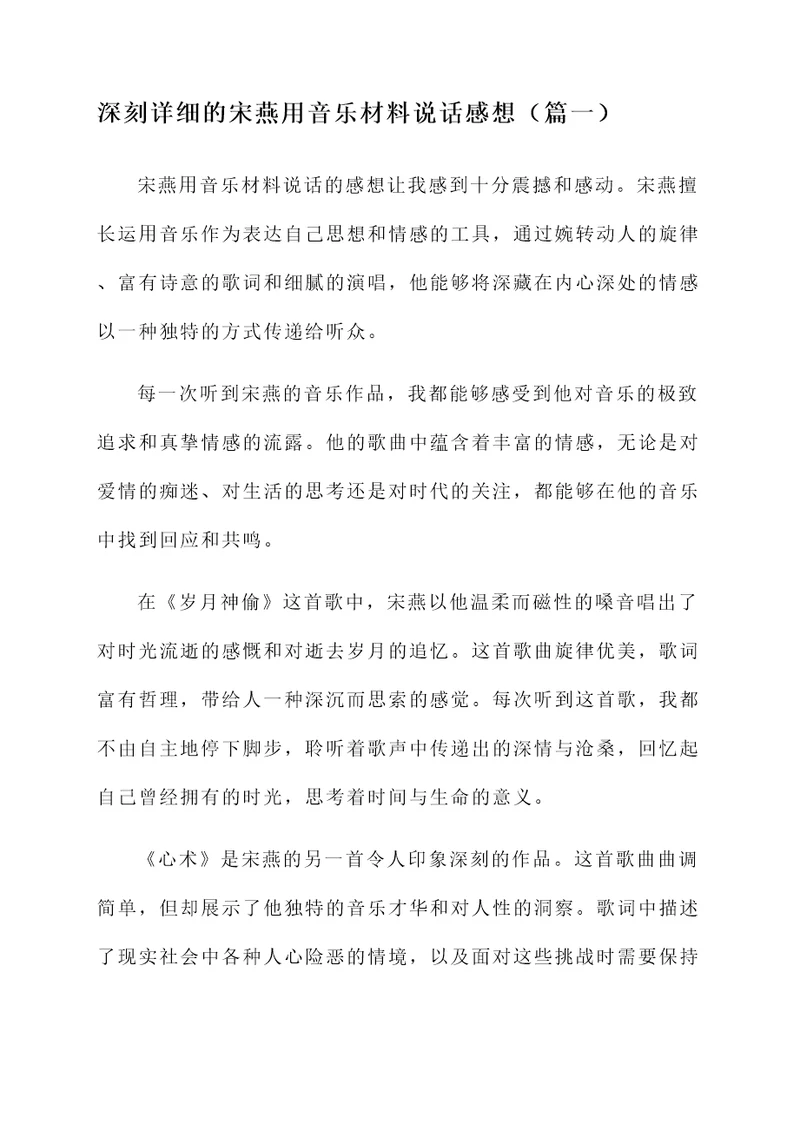 深刻详细的宋燕用音乐材料说话感想（篇一）

宋燕用音乐材料说话的感想让我感到十分震撼和感动。宋燕擅长运用音乐作为表达自己思想和情感的工具，通过婉转动人的旋律、富有诗意的歌词和细腻的演唱，他能够将深藏在内心深处的情感以一种独特的方式传递给听众。

每一次听到宋燕的音乐作品，我都能够感受到他对音乐的极致追求和真挚情感的流露。他的歌曲中蕴含着丰富的情感，无论是对爱情的痴迷、对生活的思考还是对时代的关注，都能够在他的音乐中找到回应和共鸣。

在《岁月神偷》这首歌中，宋燕以他温柔而磁性的嗓音唱出了对时光流逝的感慨和对逝去岁月的追忆。这首歌曲旋律优美，歌词富有哲理，带给人一种深沉而思索的感觉。每次听到这首歌，我都不由自主地停下脚步，聆听着歌声中传递出的深情与沧桑，回忆起自己曾经拥有的时光，思考着时间与生命的意义。

《心术》是宋燕的另一首令人印象深刻的作品。这首歌曲曲调简单，但却展示了他独特的音乐才华和对人性的洞察。歌词中描述了现实社会中各种人心险恶的情境，以及面对这些挑战时需要保持